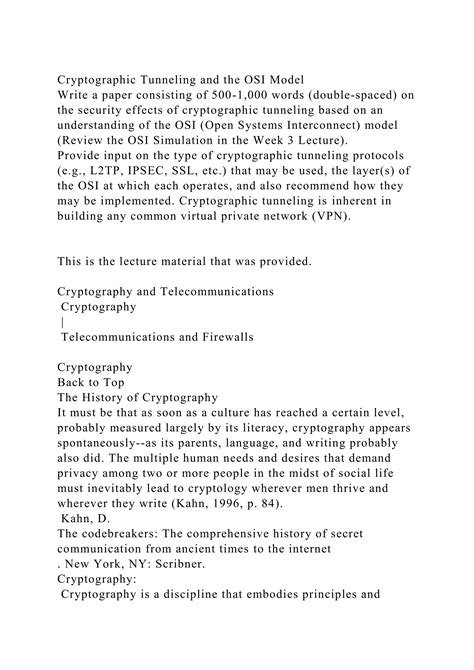 Cryptographic Tunneling and the OSI Model
Write a paper consisting of 500-1,000 words (double-spaced) on the security effects of cryptographic tunneling based on an understanding of the OSI (Open Systems Interconnect) model (Review the OSI Simulation in the Week 3 Lecture).
Provide input on the type of cryptographic tunneling protocols (e.g., L2TP, IPSEC, SSL, etc.) that may be used, the layer(s) of the OSI at which each operates, and also recommend how they may be implemented. Cryptographic tunneling is inherent in building any common virtual private network (VPN).

This is the lecture material that was provided.

Cryptography and Telecommunications
Cryptography
|
Telecommunications and Firewalls

Cryptography
Back to Top
The History of Cryptography
It must be that as soon as a culture has reached a certain level, probably measured largely by its literacy, cryptography appears spontaneously--as its parents, language, and writing probably also did. The multiple human needs and desires that demand privacy among two or more people in the midst of social life must inevitably lead to cryptology wherever men thrive and wherever they write (Kahn, 1996, p. 84).
Kahn, D.
The codebreakers: The comprehensive history of secret communication from ancient times to the internet
. New York, NY: Scribner.
Cryptography:
Cryptography is a discipline that embodies principles and